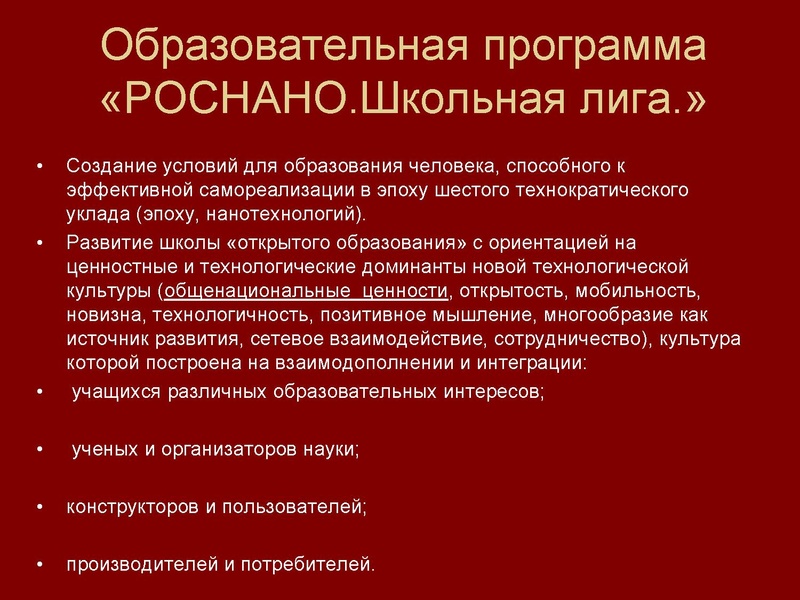 Образовательная программа «РОСНАНО.Школьная лига.»

• Создание условий для образования человека, способного к эффективной самореализации в эпоху шестого технократического уклада (эпоху, нанотехнологий).

• Развитие школы «открытого образования» с ориентацией на ценностные и технологические доминанты новой технологической культуры (общенациональные ценности, открытость, мобильность, новизна, технологичность, позитивное мышление, многообразие как источник развития, сетевое взаимодействие, сотрудничество), культура которой построена на взаимодополнении и интеграции:

• учащихся различных образовательных интересов;

• ученых и организаторов науки;

• конструкторов и пользователей;

• производителей и потребителей.